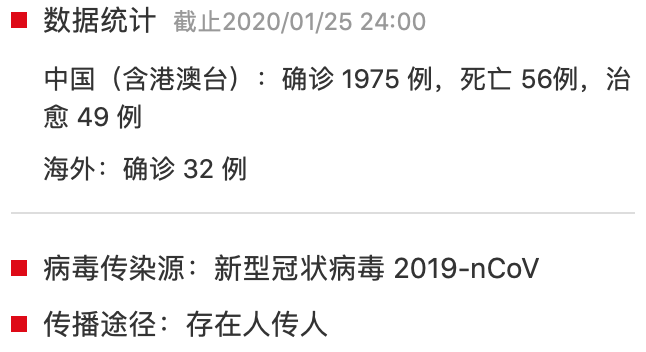 数据统计 截止2020/01/25 24:00

中国（含港澳台）：确诊 1975 例，死亡 56例，治愈 49 例

海外：确诊 32 例

病毒传染源：新型冠状病毒 2019-nCoV

传播途径：存在人传人